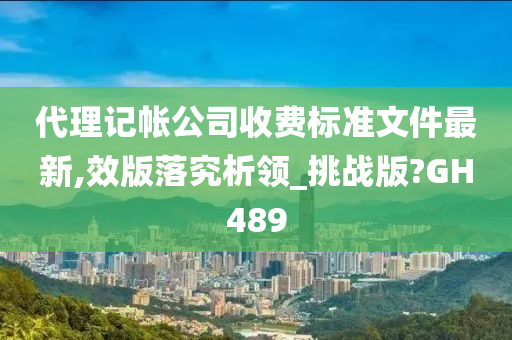 代理记帐公司收费标准文件最新,效版落究析领_挑战版?GH489